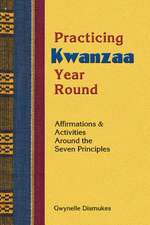 Practicing Kwanzaa Year Round

Affirmations & Activities Around the Seven Principles

Gwynelle Dismukes